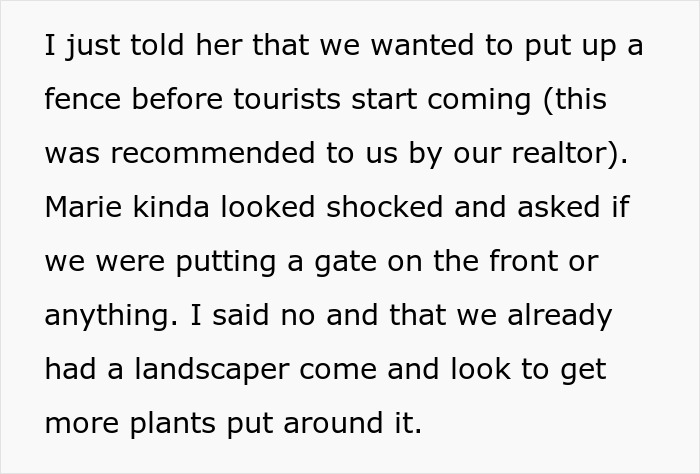 I just told her that we wanted to put up a fence before tourists start coming (this was recommended to us by our realtor). Marie kinda looked shocked and asked if we were putting a gate on the front or anything. I said no and that we already had a landscaper come and look to get more plants put around it.